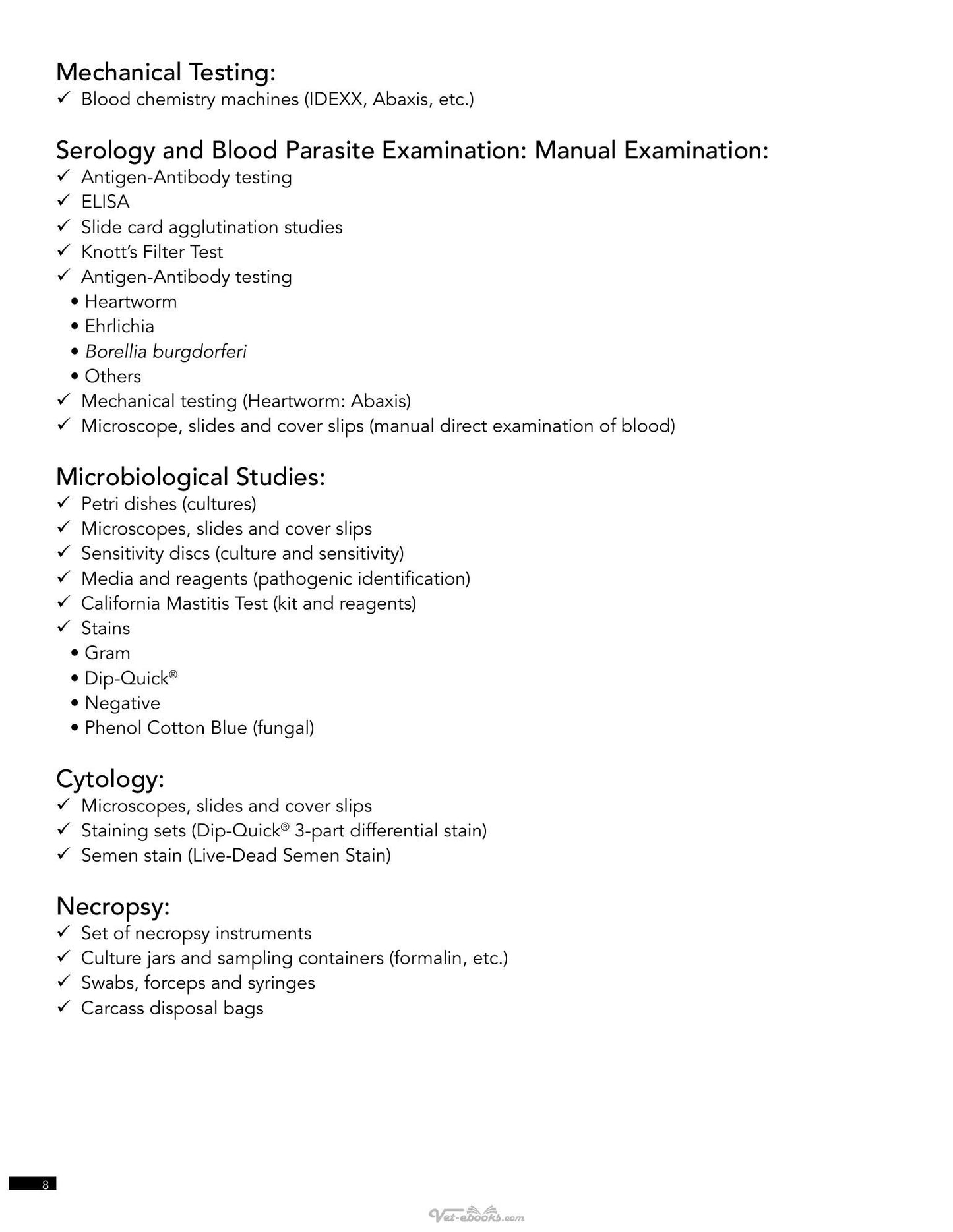 Mechanical Testing:
✓ Blood chemistry machines (IDEXX, Abaxis, etc.)

Serology and Blood Parasite Examination: Manual Examination:
✓ Antigen-Antibody testing
✓ ELISA
✓ Slide card agglutination studies
✓ Knott's Filter Test
✓ Antigen-Antibody testing
• Heartworm
• Ehrlichia
• Borellia burgdorferi
• Others
✓ Mechanical testing (Heartworm: Abaxis)
✓ Microscope, slides and cover slips (manual direct examination of blood)

Microbiological Studies:
✓ Petri dishes (cultures)
✓ Microscopes, slides and cover slips
✓ Sensitivity discs (culture and sensitivity)
✓ Media and reagents (pathogenic identification)
✓ California Mastitis Test (kit and reagents)
✓ Stains
• Gram
• Dip-Quick®
• Negative
• Phenol Cotton Blue (fungal)

Cytology:
✓ Microscopes, slides and cover slips
✓ Staining sets (Dip-Quick® 3-part differential stain)
✓ Semen stain (Live-Dead Semen Stain)

Necropsy:
✓ Set of necropsy instruments
✓ Culture jars and sampling containers (formalin, etc.)
✓ Swabs, forceps and syringes
✓ Carcass disposal bags

8

Vet-ebooks.com